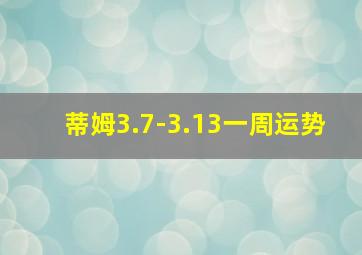 蒂姆3.7-3.13一周运势